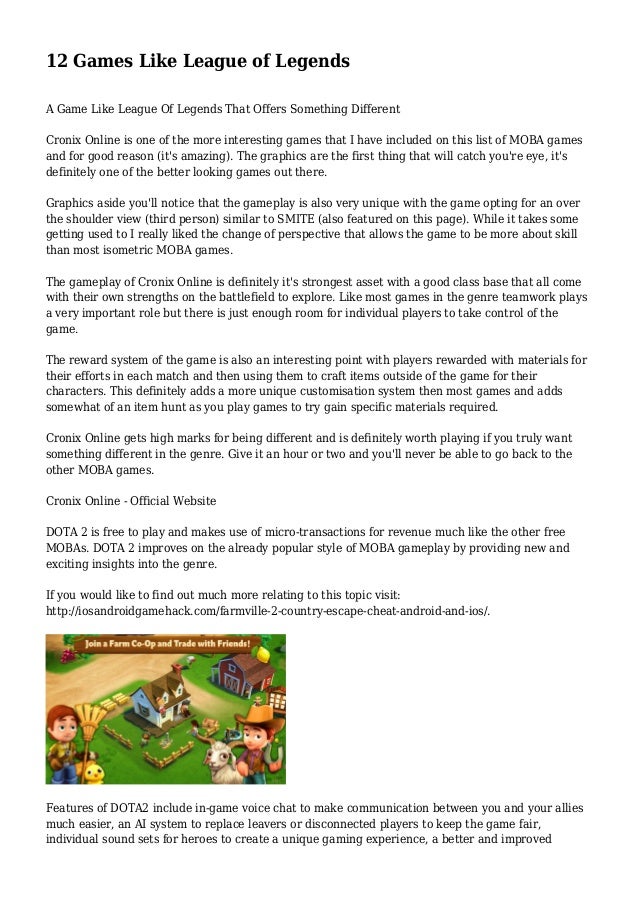 12 Games Like League of Legends

A Game Like League Of Legends That Offers Something Different

Cronix Online is one of the more interesting games that I have included on this list of MOBA games and for good reason (it's amazing). The graphics are the first thing that will catch you're eye, it's definitely one of the better looking games out there.

Graphics aside you'll notice that the gameplay is also very unique with the game opting for an over the shoulder view (third person) similar to SMITE (also featured on this page). While it takes some getting used to I really liked the change of perspective that allows the game to be more about skill than most isometric MOBA games.

The gameplay of Cronix Online is definitely it's strongest asset with a good class base that all come with their own strengths on the battlefield to explore. Like most games in the genre teamwork plays a very important role but there is just enough room for individual players to take control of the game.

The reward system of the game is also an interesting point with players rewarded with materials for their efforts in each match and then using them to craft items outside of the game for their characters. This definitely adds a more unique customisation system then most games and adds somewhat of an item hunt as you play games to try gain specific materials required.

Cronix Online gets high marks for being different and is definitely worth playing if you truly want something different in the genre. Give it an hour or two and you'll never be able to go back to the other MOBA games.

Cronix Online - Official Website

DOTA 2 is free to play and makes use of micro-transactions for revenue much like the other free MOBAs. DOTA 2 improves on the already popular style of MOBA gameplay by providing new and exciting insights into the genre.

If you would like to find out much more relating to this topic visit: http://iosandroidgamehack.com/farmville-2-country-escape-cheat-android-and-ios/.

Join a Farm Co-Op and Trade with Friends!

Features of DOTA2 include in-game voice chat to make communication between you and your allies much easier, an AI system to replace leavers or disconnected players to keep the game fair, individual sound sets for heroes to create a unique gaming experience, a better and improved